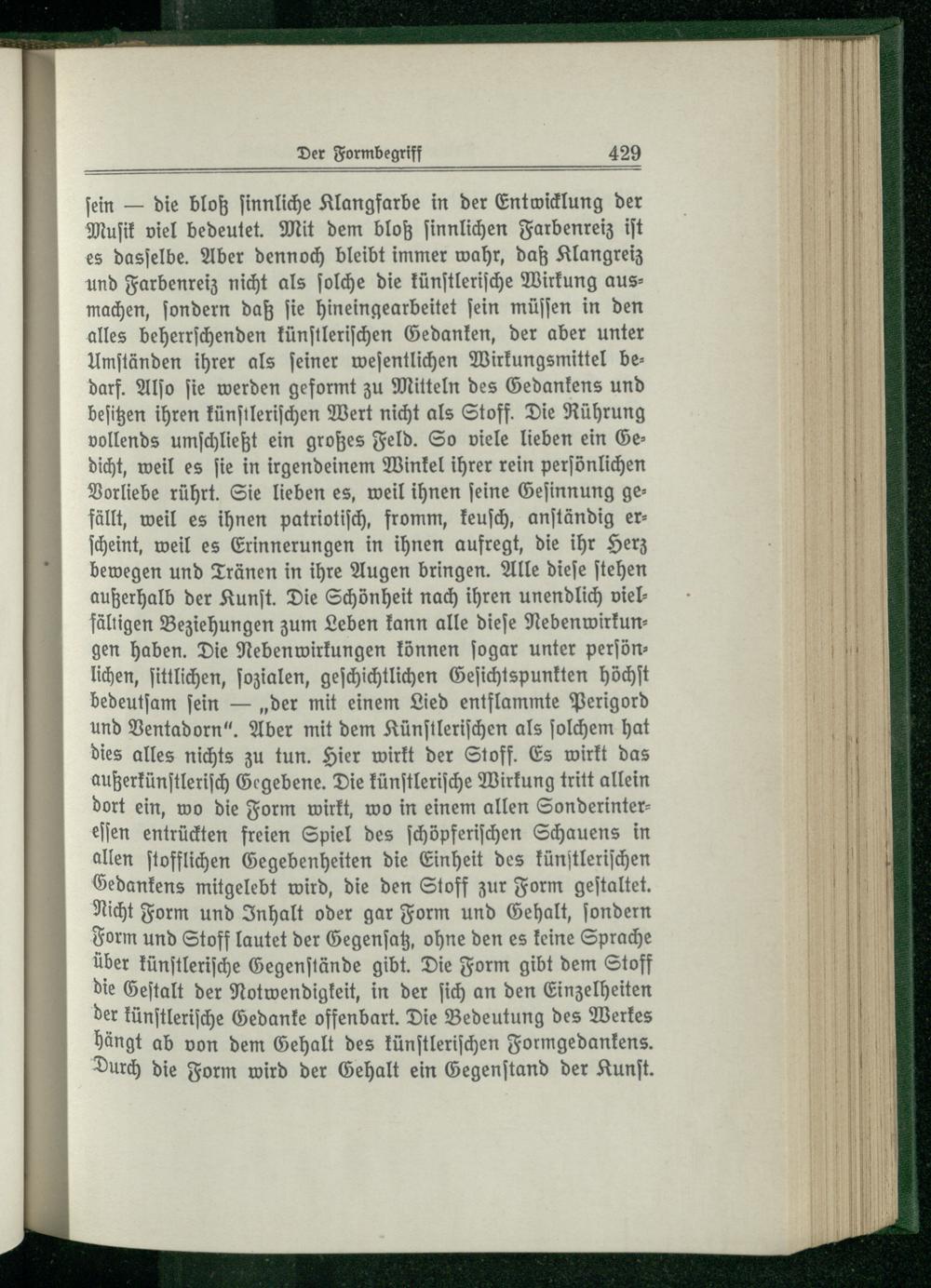 Der Formbegriff 429

ſein — die bloß ſinnliche Klangfarbe in der Entwicklung der Muſik viel bedeutet. Mit dem bloß ſinnlichen Farbenreiz iſt es dasſelbe. Aber dennoch bleibt immer wahr, daß Klangreiz und Farbenreiz nicht als ſolche die künſtleriſche Wirkung ausmachen, ſondern daß ſie hineingearbeitet ſein müſſen in den alles beherrſchenden künſtleriſchen Gedanken, der aber unter Umſtänden ihrer als ſeiner weſentlichen Wirkungsmittel bedarf. Alſo ſie werden geformt zu Mitteln des Gedankens und beſitzen ihren künſtleriſchen Wert nicht als Stoff. Die Rührung vollends umſchließt ein großes Feld. So viele lieben ein Gedicht, weil es ſie in irgendeinem Winkel ihrer rein perſönlichen Vorliebe rührt. Sie lieben es, weil ihnen ſeine Geſinnung gefällt, weil es ihnen patriotiſch, fromm, keuſch, anſtändig erſcheint, weil es Erinnerungen in ihnen aufregt, die ihr Herz bewegen und Tränen in ihre Augen bringen. Alle dieſe ſtehen außerhalb der Kunſt. Die Schönheit nach ihren unendlich vielfältigen Beziehungen zum Leben kann alle dieſe Nebenwirkungen haben. Die Nebenwirkungen können ſogar unter perſönlichen, ſittlichen, ſozialen, geſchichtlichen Geſichtspunkten höchſt bedeutſam ſein — „der mit einem Lied entflammte Perigord und Ventadorn“. Aber mit dem Künſtleriſchen als ſolchem hat dies alles nichts zu tun. Hier wirkt der Stoff. Es wirkt das außerkünſtleriſch Gegebene. Die künſtleriſche Wirkung tritt allein dort ein, wo die Form wirkt, wo in einem allen Sonderintereſſen entrückten freien Spiel des ſchöpferiſchen Schauens in allen ſtofflichen Gegebenheiten die Einheit des künſtleriſchen Gedankens mitgelebt wird, die den Stoff zur Form geſtaltet. Nicht Form und Inhalt oder gar Form und Gehalt, ſondern Form und Stoff lautet der Gegenſatz, ohne den es keine Sprache über künſtleriſche Gegenſtände gibt. Die Form gibt dem Stoff die Geſtalt der Notwendigkeit, in der ſich an den Einzelheiten der künſtleriſche Gedanke offenbart. Die Bedeutung des Werkes hängt ab von dem Gehalt des künſtleriſchen Formgedankens. Durch die Form wird der Gehalt ein Gegenſtand der Kunſt.